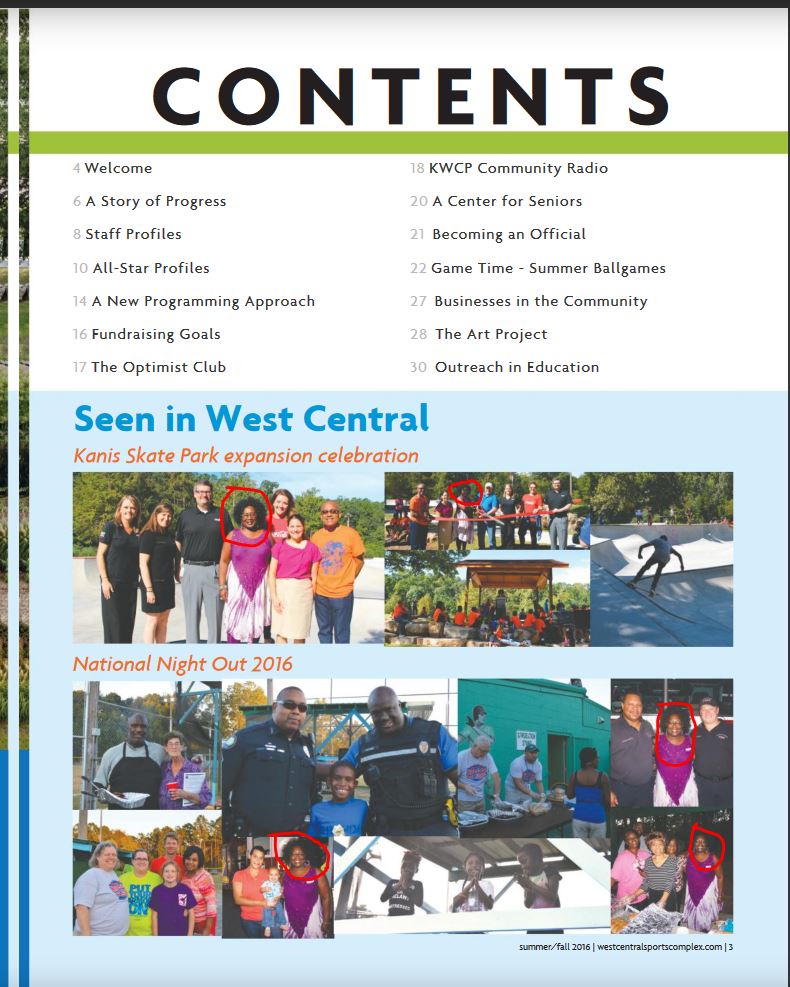 CONTENTS

4 Welcome
6 A Story of Progress
8 Staff Profiles
10 All-Star Profiles
14 A New Programming Approach
16 Fundraising Goals
17 The Optimist Club

18 KWCP Community Radio
20 A Center for Seniors
21 Becoming an Official
22 Game Time - Summer Ballgames
27 Businesses in the Community
28 The Art Project
30 Outreach in Education

Seen in West Central
Kanis Skate Park expansion celebration

National Night Out 2016

summer/fall 2016 | westcentralsportscomplex.com | 3